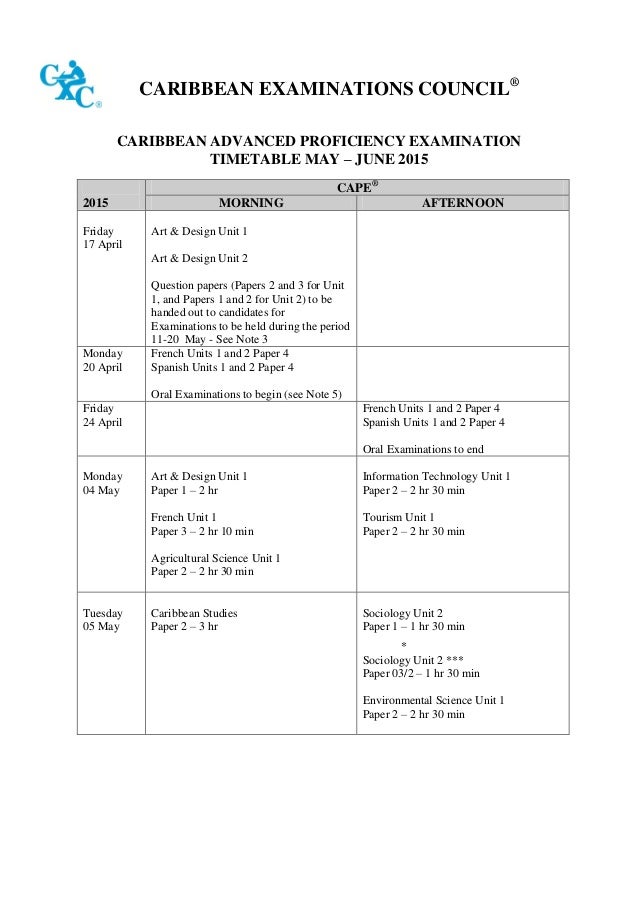 CXC®

CARIBBEAN EXAMINATIONS COUNCIL®

CARIBBEAN ADVANCED PROFICIENCY EXAMINATION
TIMETABLE MAY – JUNE 2015

| | CAPE® | |
|---|---|---|
| 2015 | MORNING | AFTERNOON |
| Friday 17 April | Art & Design Unit 1<br><br>Art & Design Unit 2<br><br>Question papers (Papers 2 and 3 for Unit 1, and Papers 1 and 2 for Unit 2) to be handed out to candidates for Examinations to be held during the period 11-20 May - See Note 3 | |
| Monday 20 April | French Units 1 and 2 Paper 4<br>Spanish Units 1 and 2 Paper 4<br><br>Oral Examinations to begin (see Note 5) | |
| Friday 24 April | | French Units 1 and 2 Paper 4<br>Spanish Units 1 and 2 Paper 4<br><br>Oral Examinations to end |
| Monday 04 May | Art & Design Unit 1<br>Paper 1 – 2 hr<br><br>French Unit 1<br>Paper 3 – 2 hr 10 min<br><br>Agricultural Science Unit 1<br>Paper 2 – 2 hr 30 min | Information Technology Unit 1<br>Paper 2 – 2 hr 30 min<br><br>Tourism Unit 1<br>Paper 2 – 2 hr 30 min |
| Tuesday 05 May | Caribbean Studies<br>Paper 2 – 3 hr | Sociology Unit 2<br>Paper 1 – 1 hr 30 min<br>*<br>Sociology Unit 2 ***<br>Paper 03/2 – 1 hr 30 min<br><br>Environmental Science Unit 1<br>Paper 2 – 2 hr 30 min |